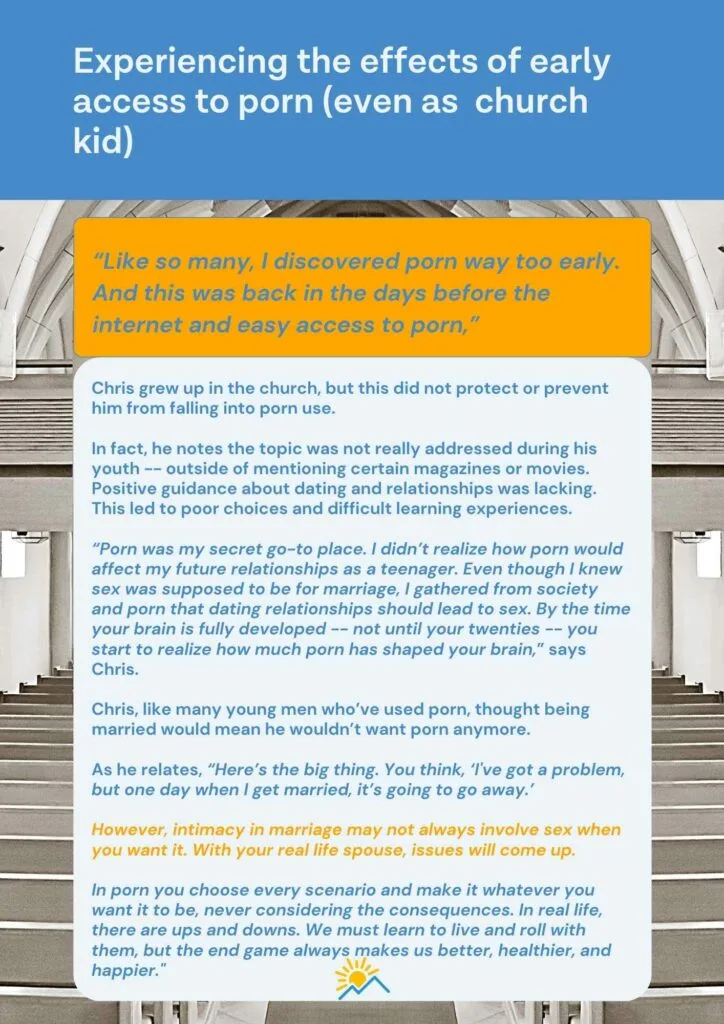 Experiencing the effects of early access to porn (even as church kid)

"Like so many, I discovered porn way too early. And this was back in the days before the internet and easy access to porn,"

Chris grew up in the church, but this did not protect or prevent him from falling into porn use.

In fact, he notes the topic was not really addressed during his youth -- outside of mentioning certain magazines or movies. Positive guidance about dating and relationships was lacking. This led to poor choices and difficult learning experiences.

"Porn was my secret go-to place. I didn't realize how porn would affect my future relationships as a teenager. Even though I knew sex was supposed to be for marriage, I gathered from society and porn that dating relationships should lead to sex. By the time your brain is fully developed -- not until your twenties -- you start to realize how much porn has shaped your brain," says Chris.

Chris, like many young men who've used porn, thought being married would mean he wouldn't want porn anymore.

As he relates, "Here's the big thing. You think, 'I've got a problem, but one day when I get married, it's going to go away.'

However, intimacy in marriage may not always involve sex when you want it. With your real life spouse, issues will come up.

In porn you choose every scenario and make it whatever you want it to be, never considering the consequences. In real life, there are ups and downs. We must learn to live and roll with them, but the end game always makes us better, healthier, and happier."